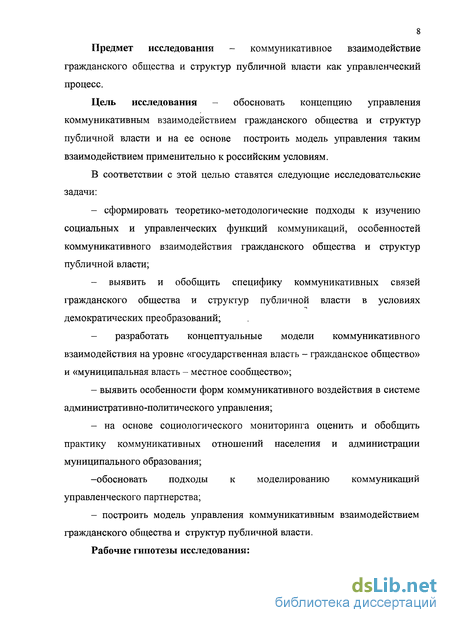 8

**Предмет исследования** – коммуникативное взаимодействие гражданского общества и структур публичной власти как управленческий процесс.

**Цель исследования** – обосновать концепцию управления коммуникативным взаимодействием гражданского общества и структур публичной власти и на ее основе построить модель управления таким взаимодействием применительно к российским условиям.

В соответствии с этой целью ставятся следующие исследовательские задачи:

– сформировать теоретико-методологические подходы к изучению социальных и управленческих функций коммуникаций, особенностей коммуникативного взаимодействия гражданского общества и структур публичной власти;

– выявить и обобщить специфику коммуникативных связей гражданского общества и структур публичной власти в условиях демократических преобразований;

– разработать концептуальные модели коммуникативного взаимодействия на уровне «государственная власть – гражданское общество» и «муниципальная власть – местное сообщество»;

– выявить особенности форм коммуникативного воздействия в системе административно-политического управления;

– на основе социологического мониторинга оценить и обобщить практику коммуникативных отношений населения и администрации муниципального образования;

–обосновать подходы к моделированию коммуникаций управленческого партнерства;

– построить модель управления коммуникативным взаимодействием гражданского общества и структур публичной власти.

**Рабочие гипотезы исследования:**

dsLib.net
библиотека диссертаций